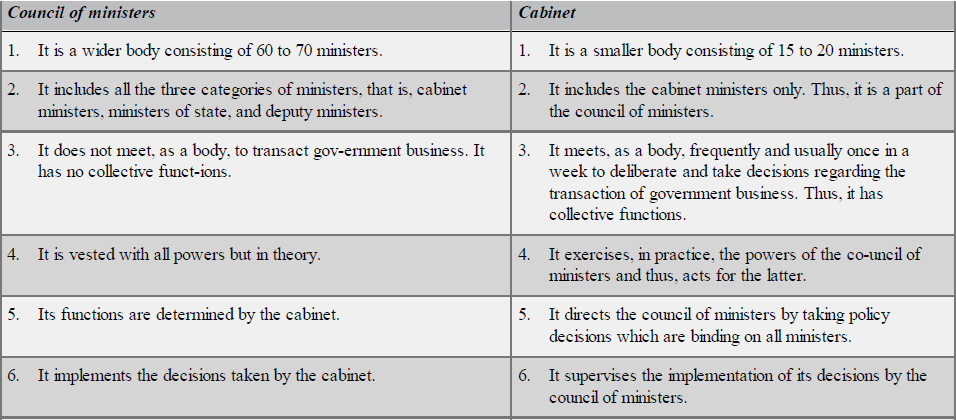 | Council of ministers | Cabinet |
|---|---|
| 1. It is a wider body consisting of 60 to 70 ministers. | 1. It is a smaller body consisting of 15 to 20 ministers. |
| 2. It includes all the three categories of ministers, that is, cabinet ministers, ministers of state, and deputy ministers. | 2. It includes the cabinet ministers only. Thus, it is a part of the council of ministers. |
| 3. It does not meet, as a body, to transact gov-ernment business. It has no collective funct-ions. | 3. It meets, as a body, frequently and usually once in a week to deliberate and take decisions regarding the transaction of government business. Thus, it has collective functions. |
| 4. It is vested with all powers but in theory. | 4. It exercises, in practice, the powers of the co-uncil of ministers and thus, acts for the latter. |
| 5. Its functions are determined by the cabinet. | 5. It directs the council of ministers by taking policy decisions which are binding on all ministers. |
| 6. It implements the decisions taken by the cabinet. | 6. It supervises the implementation of its decisions by the council of ministers. |